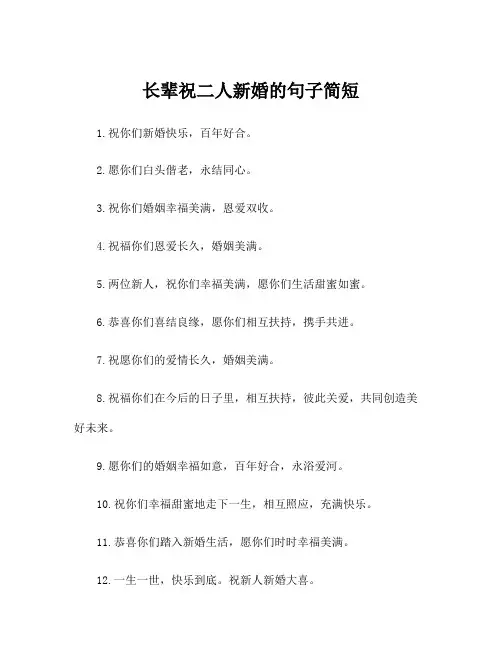 长辈祝二人新婚的句子简短

1. 祝你们新婚快乐，百年好合。

2. 愿你们白头偕老，永结同心。

3. 祝你们婚姻幸福美满，恩爱双收。

4. 祝福你们恩爱长久，婚姻美满。

5. 两位新人，祝你们幸福美满，愿你们生活甜蜜如蜜。

6. 恭喜你们喜结良缘，愿你们相互扶持，携手共进。

7. 祝愿你们的爱情长久，婚姻美满。

8. 祝福你们在今后的日子里，相互扶持，彼此关爱，共同创造美好未来。

9. 愿你们的婚姻幸福如意，百年好合，永浴爱河。

10. 祝你们幸福甜蜜地走下一生，相互照应，充满快乐。

11. 恭喜你们踏入新婚生活，愿你们时时幸福美满。

12. 一生一世，快乐到底。祝新人新婚大喜。